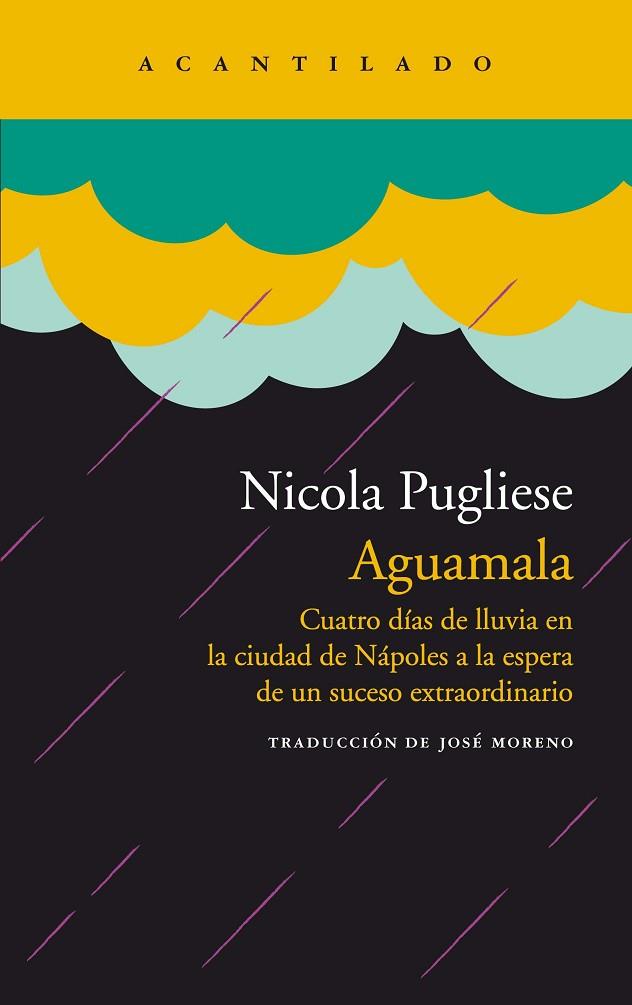 ACANTILADO

Nicola Pugliese

Aguamala

Cuatro días de lluvia en la ciudad de Nápoles a la espera de un suceso extraordinario

TRADUCCIÓN DE JOSÉ MORENO